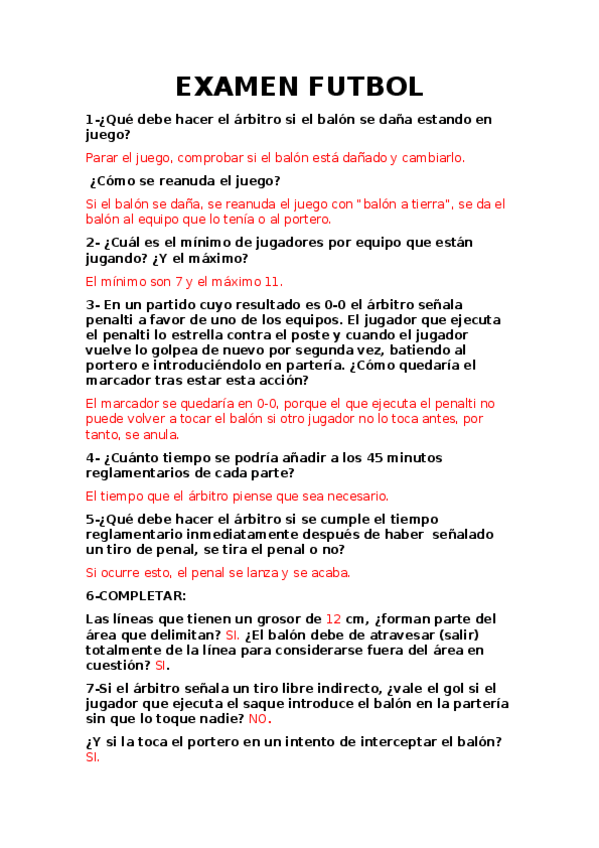 EXAMEN FUTBOL

1-¿Qué debe hacer el árbitro si el balón se daña estando en juego?

Parar el juego, comprobar si el balón está dañado y cambiarlo.

¿Cómo se reanuda el juego?

Si el balón se daña, se reanuda el juego con "balón a tierra", se da el balón al equipo que lo tenía o al portero.

2- ¿Cuál es el mínimo de jugadores por equipo que están jugando? ¿Y el máximo?

El mínimo son 7 y el máximo 11.

3- En un partido cuyo resultado es 0-0 el árbitro señala penalti a favor de uno de los equipos. El jugador que ejecuta el penalti lo estrella contra el poste y cuando el jugador vuelve lo golpea de nuevo por segunda vez, batiendo al portero e introduciéndolo en partería. ¿Cómo quedaría el marcador tras estar esta acción?

El marcador se quedaría en 0-0, porque el que ejecuta el penalti no puede volver a tocar el balón si otro jugador no lo toca antes, por tanto, se anula.

4- ¿Cuánto tiempo se podría añadir a los 45 minutos reglamentarios de cada parte?

El tiempo que el árbitro piense que sea necesario.

5-¿Qué debe hacer el árbitro si se cumple el tiempo reglamentario inmediatamente después de haber señalado un tiro de penal, se tira el penal o no?

Si ocurre esto, el penal se lanza y se acaba.

6-COMPLETAR:

Las líneas que tienen un grosor de 12 cm, ¿forman parte del área que delimitan? SI. ¿El balón debe de atravesar (salir) totalmente de la línea para considerarse fuera del área en cuestión? SI.

7-Si el árbitro señala un tiro libre indirecto, ¿vale el gol si el jugador que ejecuta el saque introduce el balón en la partería sin que lo toque nadie? NO.

¿Y si la toca el portero en un intento de interceptar el balón? SI.